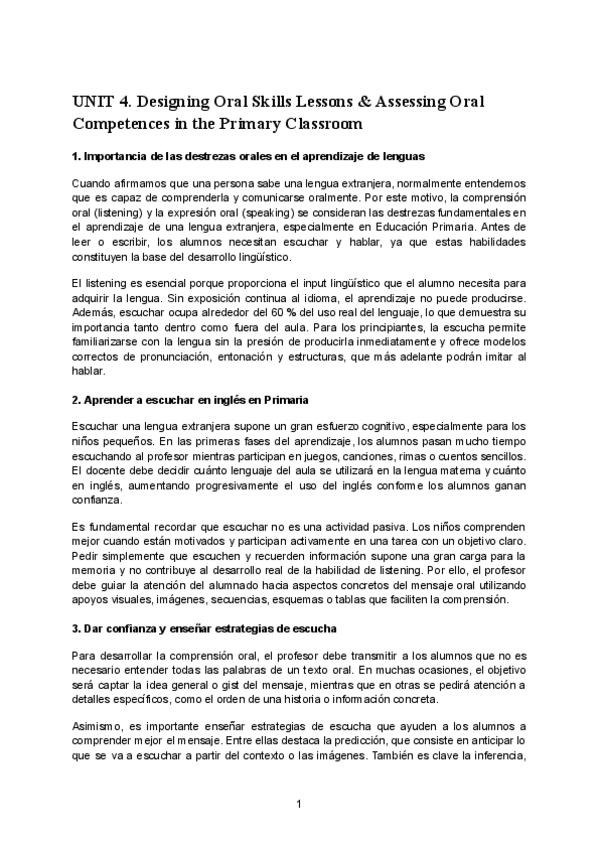 UNIT 4. Designing Oral Skills Lessons & Assessing Oral Competences in the Primary Classroom

1. Importancia de las destrezas orales en el aprendizaje de lenguas

Cuando afirmamos que una persona sabe una lengua extranjera, normalmente entendemos que es capaz de comprenderla y comunicarse oralmente. Por este motivo, la comprensión oral (listening) y la expresión oral (speaking) se consideran las destrezas fundamentales en el aprendizaje de una lengua extranjera, especialmente en Educación Primaria. Antes de leer o escribir, los alumnos necesitan escuchar y hablar, ya que estas habilidades constituyen la base del desarrollo lingüístico.

El listening es esencial porque proporciona el input lingüístico que el alumno necesita para adquirir la lengua. Sin exposición continua al idioma, el aprendizaje no puede producirse. Además, escuchar ocupa alrededor del 60 % del uso real del lenguaje, lo que demuestra su importancia tanto dentro como fuera del aula. Para los principiantes, la escucha permite familiarizarse con la lengua sin la presión de producirla inmediatamente y ofrece modelos correctos de pronunciación, entonación y estructuras, que más adelante podrán imitar al hablar.

2. Aprender a escuchar en inglés en Primaria

Escuchar una lengua extranjera supone un gran esfuerzo cognitivo, especialmente para los niños pequeños. En las primeras fases del aprendizaje, los alumnos pasan mucho tiempo escuchando al profesor mientras participan en juegos, canciones, rimas o cuentos sencillos. El docente debe decidir cuánto lenguaje del aula se utilizará en la lengua materna y cuánto en inglés, aumentando progresivamente el uso del inglés conforme los alumnos ganan confianza.

Es fundamental recordar que escuchar no es una actividad pasiva. Los niños comprenden mejor cuando están motivados y participan activamente en una tarea con un objetivo claro. Pedir simplemente que escuchen y recuerden información supone una gran carga para la memoria y no contribuye al desarrollo real de la habilidad de listening. Por ello, el profesor debe guiar la atención del alumnado hacia aspectos concretos del mensaje oral utilizando apoyos visuales, imágenes, secuencias, esquemas o tablas que faciliten la comprensión.

3. Dar confianza y enseñar estrategias de escucha

Para desarrollar la comprensión oral, el profesor debe transmitir a los alumnos que no es necesario entender todas las palabras de un texto oral. En muchas ocasiones, el objetivo será captar la idea general o gist del mensaje, mientras que en otras se pedirá atención a detalles específicos, como el orden de una historia o información concreta.

Asimismo, es importante enseñar estrategias de escucha que ayuden a los alumnos a comprender mejor el mensaje. Entre ellas destaca la predicción, que consiste en anticipar lo que se va a escuchar a partir del contexto o las imágenes. También es clave la inferencia,

1